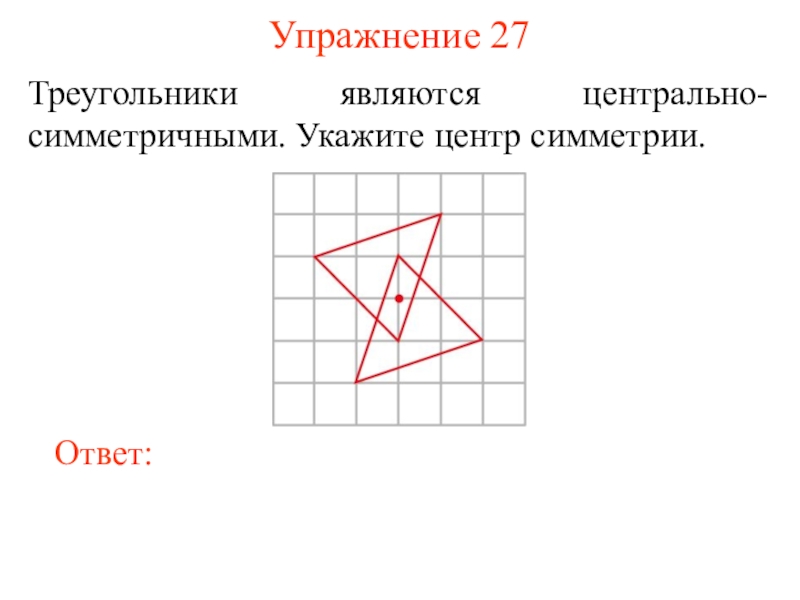 Упражнение 27

Треугольники являются центрально-симметричными. Укажите центр симметрии.

Ответ: